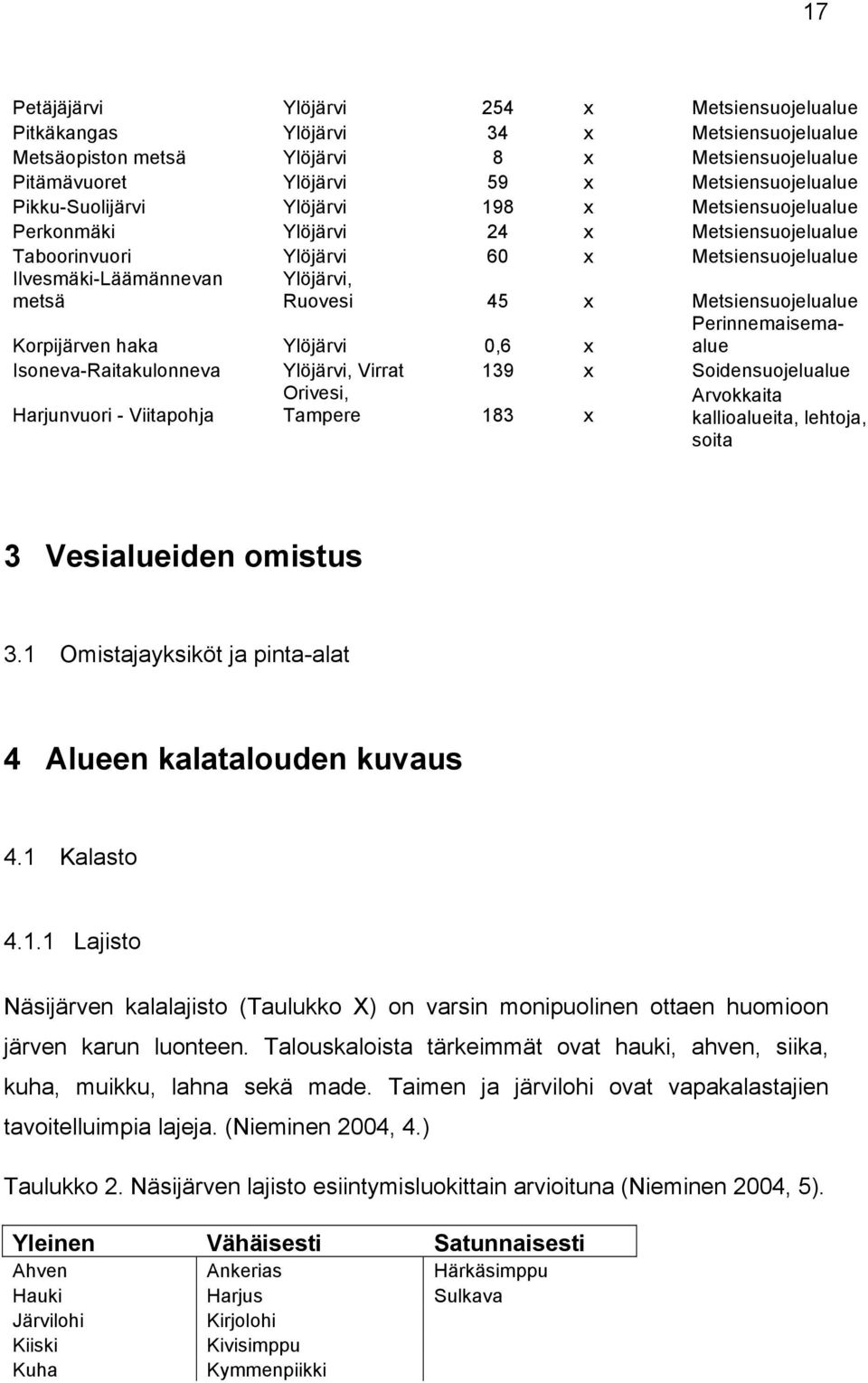 17

| | | | | |
|---|---|---|---|---|
| Petäjäjärvi | Ylöjärvi | 254 | x | Metsiensuojelualue |
| Pitkäkangas | Ylöjärvi | 34 | x | Metsiensuojelualue |
| Metsäopiston metsä | Ylöjärvi | 8 | x | Metsiensuojelualue |
| Pitämävuoret | Ylöjärvi | 59 | x | Metsiensuojelualue |
| Pikku-Suolijärvi | Ylöjärvi | 198 | x | Metsiensuojelualue |
| Perkonmäki | Ylöjärvi | 24 | x | Metsiensuojelualue |
| Taboorinvuori | Ylöjärvi | 60 | x | Metsiensuojelualue |
| Ilvesmäki-Läämännevan metsä | Ylöjärvi, Ruovesi | 45 | x | Metsiensuojelualue |
| Korpijärven haka | Ylöjärvi | 0,6 | x | Perinnemaisemaalue |
| Isoneva-Raitakulonneva | Ylöjärvi, Virrat | 139 | x | Soidensuojelualue |
| Harjunvuori - Viitapohja | Orivesi, Tampere | 183 | x | Arvokkaita kallioalueita, lehtoja, soita |

3 Vesialueiden omistus

3.1 Omistajayksiköt ja pinta-alat

4 Alueen kalatalouden kuvaus

4.1 Kalasto

4.1.1 Lajisto

Näsijärven kalalajisto (Taulukko X) on varsin monipuolinen ottaen huomioon järven karun luonteen. Talouskaloista tärkeimmät ovat hauki, ahven, siika, kuha, muikku, lahna sekä made. Taimen ja järvilohi ovat vapakalastajien tavoitelluimpia lajeja. (Nieminen 2004, 4.)

Taulukko 2. Näsijärven lajisto esiintymisluokittain arvioituna (Nieminen 2004, 5).

| Yleinen | Vähäisesti | Satunnaisesti |
|---|---|---|
| Ahven | Ankerias | Härkäsimppu |
| Hauki | Harjus | Sulkava |
| Järvilohi | Kirjolohi | |
| Kiiski | Kivisimppu | |
| Kuha | Kymmenpiikki | |